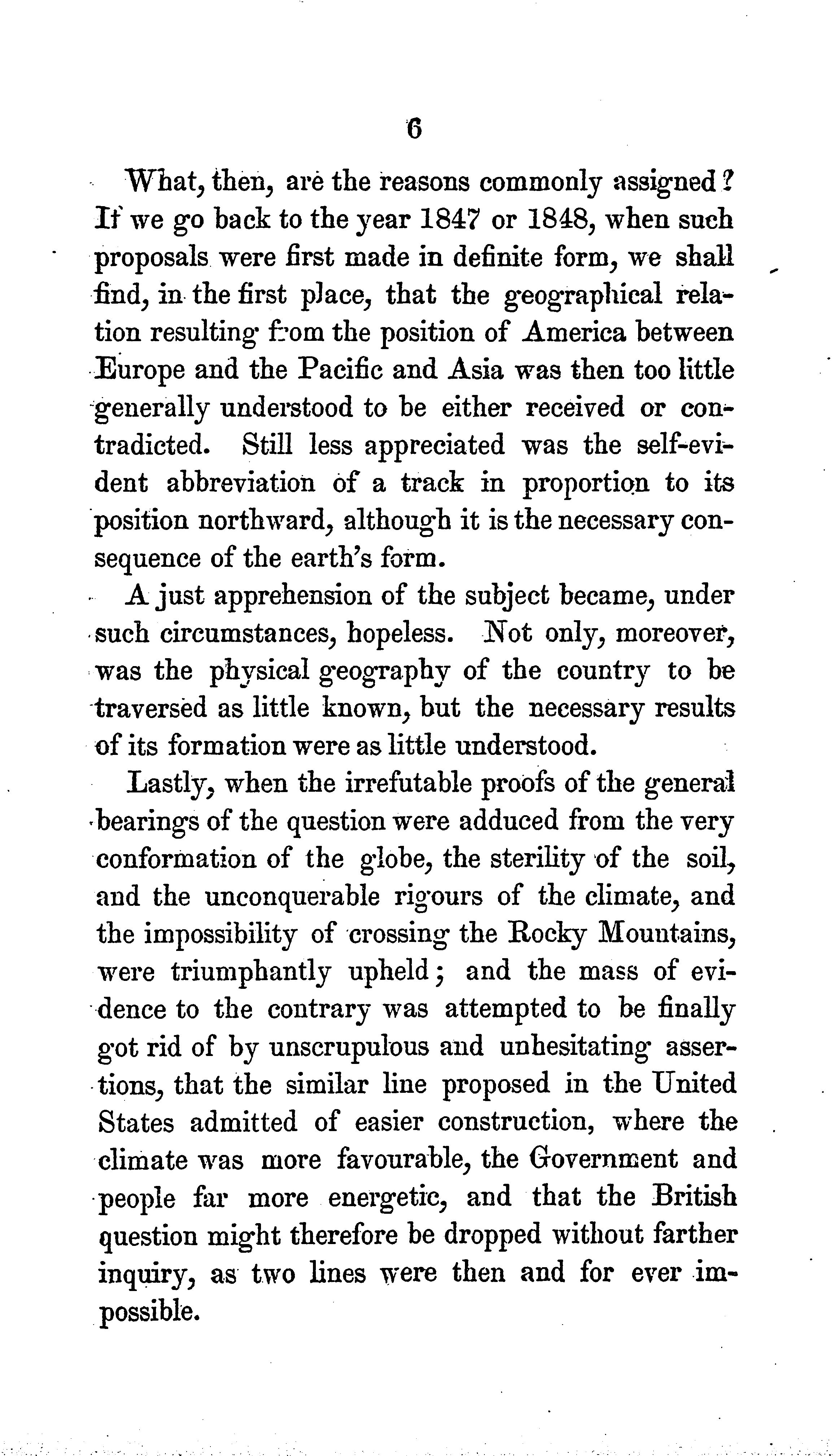 6

What, then, are the reasons commonly assigned? If we go back to the year 1847 or 1848, when such proposals were first made in definite form, we shall find, in the first place, that the geographical relation resulting from the position of America between Europe and the Pacific and Asia was then too little generally understood to be either received or contradicted. Still less appreciated was the self-evident abbreviation of a track in proportion to its position northward, although it is the necessary consequence of the earth's form.

A just apprehension of the subject became, under such circumstances, hopeless. Not only, moreover, was the physical geography of the country to be traversed as little known, but the necessary results of its formation were as little understood.

Lastly, when the irrefutable proofs of the general bearings of the question were adduced from the very conformation of the globe, the sterility of the soil, and the unconquerable rigours of the climate, and the impossibility of crossing the Rocky Mountains, were triumphantly upheld; and the mass of evidence to the contrary was attempted to be finally got rid of by unscrupulous and unhesitating assertions, that the similar line proposed in the United States admitted of easier construction, where the climate was more favourable, the Government and people far more energetic, and that the British question might therefore be dropped without farther inquiry, as two lines were then and for ever impossible.